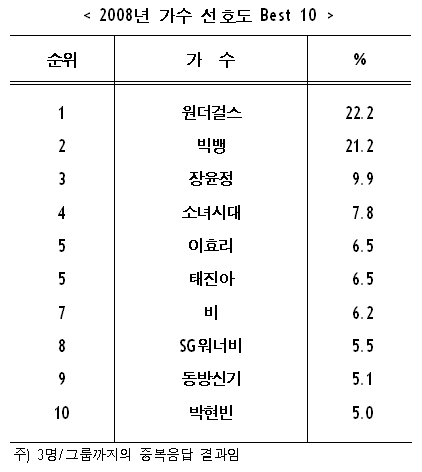 < 2008년 가수 선호도 Best 10 >

| 순위 | 가 수 | % |
|---|---|---|
| 1 | 원더걸스 | 22.2 |
| 2 | 빅뱅 | 21.2 |
| 3 | 장윤정 | 9.9 |
| 4 | 소녀시대 | 7.8 |
| 5 | 이효리 | 6.5 |
| 5 | 태진아 | 6.5 |
| 7 | 비 | 6.2 |
| 8 | SG워너비 | 5.5 |
| 9 | 동방신기 | 5.1 |
| 10 | 박현빈 | 5.0 |

주) 3명/그룹까지의 중복응답 결과임